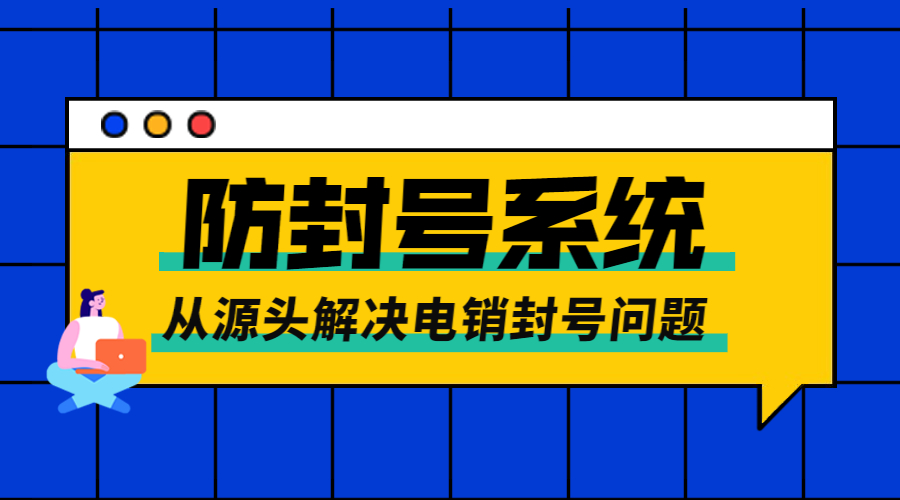 防封号系统

从源头解决电销封号问题